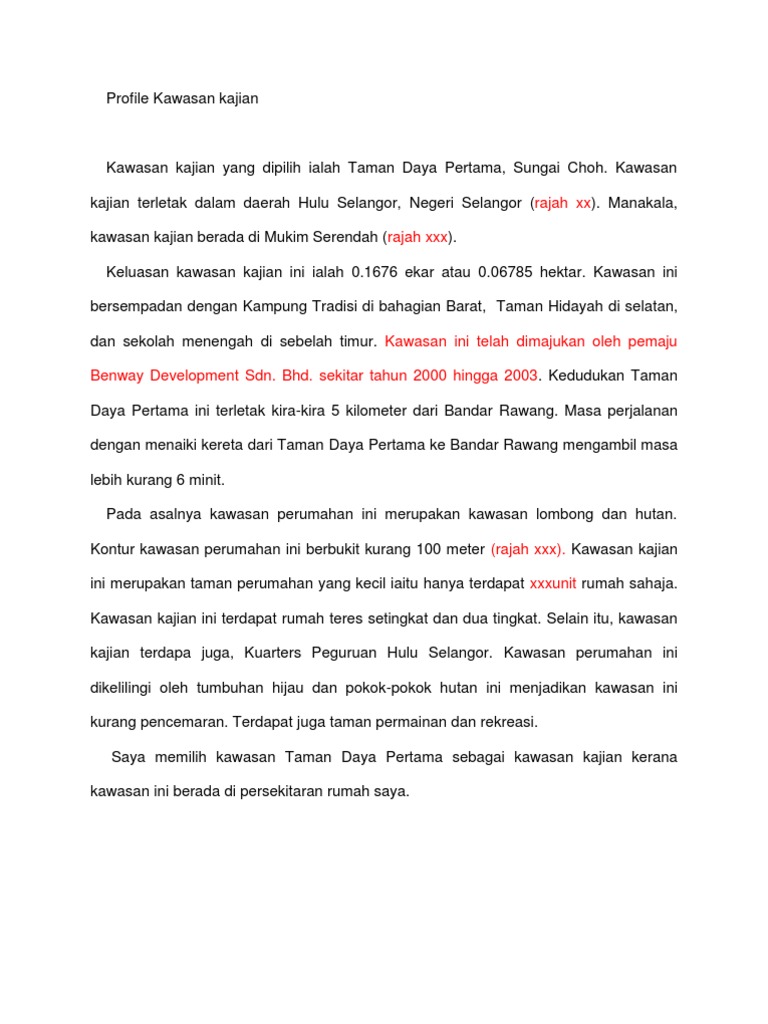 Profile Kawasan kajian

Kawasan kajian yang dipilih ialah Taman Daya Pertama, Sungai Choh. Kawasan kajian terletak dalam daerah Hulu Selangor, Negeri Selangor (rajah xx). Manakala, kawasan kajian berada di Mukim Serendah (rajah xxx).

Keluasan kawasan kajian ini ialah 0.1676 ekar atau 0.06785 hektar. Kawasan ini bersempadan dengan Kampung Tradisi di bahagian Barat, Taman Hidayah di selatan, dan sekolah menengah di sebelah timur. Kawasan ini telah dimajukan oleh pemaju Benway Development Sdn. Bhd. sekitar tahun 2000 hingga 2003. Kedudukan Taman Daya Pertama ini terletak kira-kira 5 kilometer dari Bandar Rawang. Masa perjalanan dengan menaiki kereta dari Taman Daya Pertama ke Bandar Rawang mengambil masa lebih kurang 6 minit.

Pada asalnya kawasan perumahan ini merupakan kawasan lombong dan hutan. Kontur kawasan perumahan ini berbukit kurang 100 meter (rajah xxx). Kawasan kajian ini merupakan taman perumahan yang kecil iaitu hanya terdapat xxxunit rumah sahaja. Kawasan kajian ini terdapat rumah teres setingkat dan dua tingkat. Selain itu, kawasan kajian terdapa juga, Kuarters Peguruan Hulu Selangor. Kawasan perumahan ini dikelilingi oleh tumbuhan hijau dan pokok-pokok hutan ini menjadikan kawasan ini kurang pencemaran. Terdapat juga taman permainan dan rekreasi.

Saya memilih kawasan Taman Daya Pertama sebagai kawasan kajian kerana kawasan ini berada di persekitaran rumah saya.